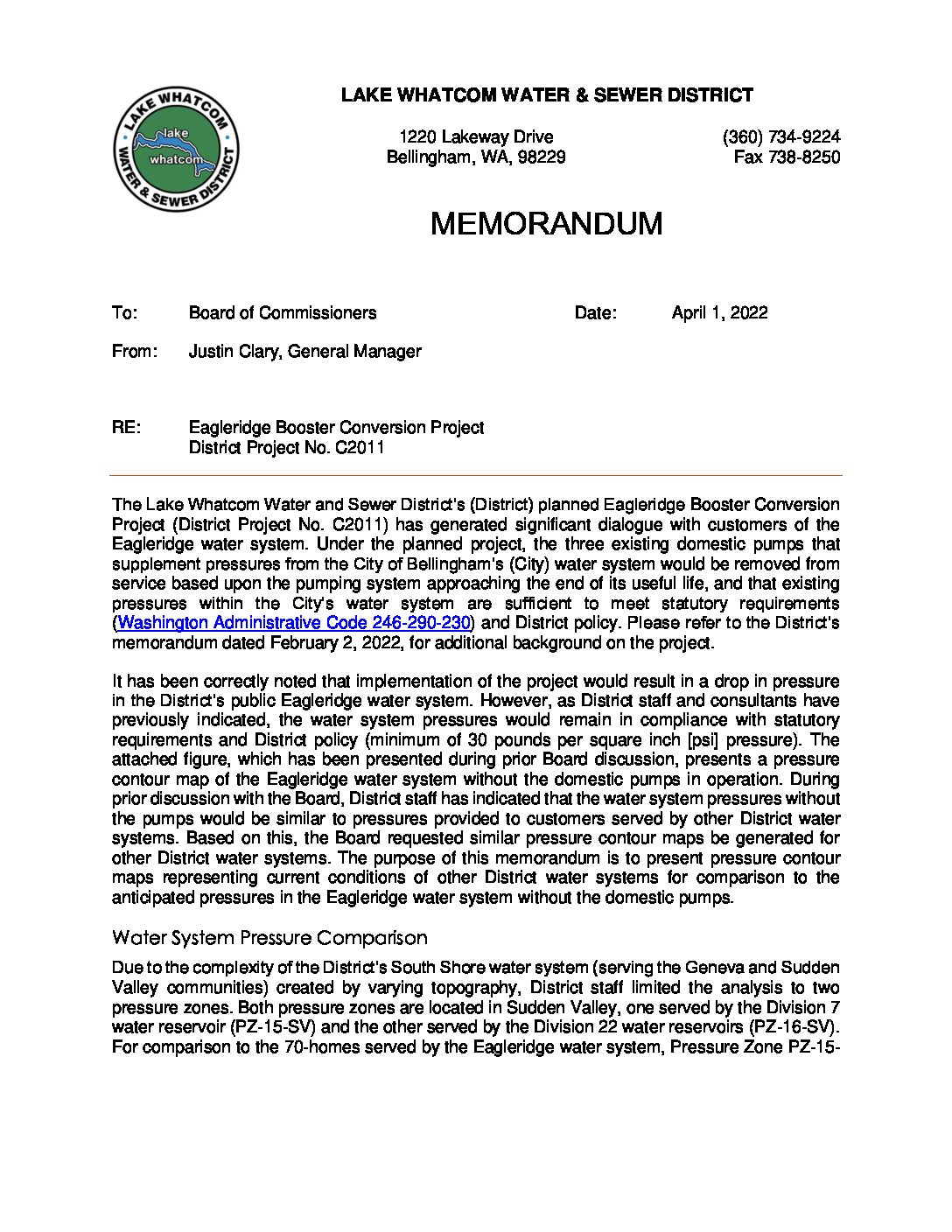 LAKE WHATCOM WATER & SEWER DISTRICT

lake whatcom
LAKE WHATCOM WATER & SEWER DISTRICT

1220 Lakeway Drive
Bellingham, WA, 98229

(360) 734-9224
Fax 738-8250

MEMORANDUM

To: Board of Commissioners

Date: April 1, 2022

From: Justin Clary, General Manager

RE: Eagleridge Booster Conversion Project
District Project No. C2011

The Lake Whatcom Water and Sewer District's (District) planned Eagleridge Booster Conversion Project (District Project No. C2011) has generated significant dialogue with customers of the Eagleridge water system. Under the planned project, the three existing domestic pumps that supplement pressures from the City of Bellingham's (City) water system would be removed from service based upon the pumping system approaching the end of its useful life, and that existing pressures within the City's water system are sufficient to meet statutory requirements (Washington Administrative Code 246-290-230) and District policy. Please refer to the District's memorandum dated February 2, 2022, for additional background on the project.

It has been correctly noted that implementation of the project would result in a drop in pressure in the District's public Eagleridge water system. However, as District staff and consultants have previously indicated, the water system pressures would remain in compliance with statutory requirements and District policy (minimum of 30 pounds per square inch [psi] pressure). The attached figure, which has been presented during prior Board discussion, presents a pressure contour map of the Eagleridge water system without the domestic pumps in operation. During prior discussion with the Board, District staff has indicated that the water system pressures without the pumps would be similar to pressures provided to customers served by other District water systems. Based on this, the Board requested similar pressure contour maps be generated for other District water systems. The purpose of this memorandum is to present pressure contour maps representing current conditions of other District water systems for comparison to the anticipated pressures in the Eagleridge water system without the domestic pumps.

Water System Pressure Comparison

Due to the complexity of the District's South Shore water system (serving the Geneva and Sudden Valley communities) created by varying topography, District staff limited the analysis to two pressure zones. Both pressure zones are located in Sudden Valley, one served by the Division 7 water reservoir (PZ-15-SV) and the other served by the Division 22 water reservoirs (PZ-16-SV). For comparison to the 70-homes served by the Eagleridge water system, Pressure Zone PZ-15-